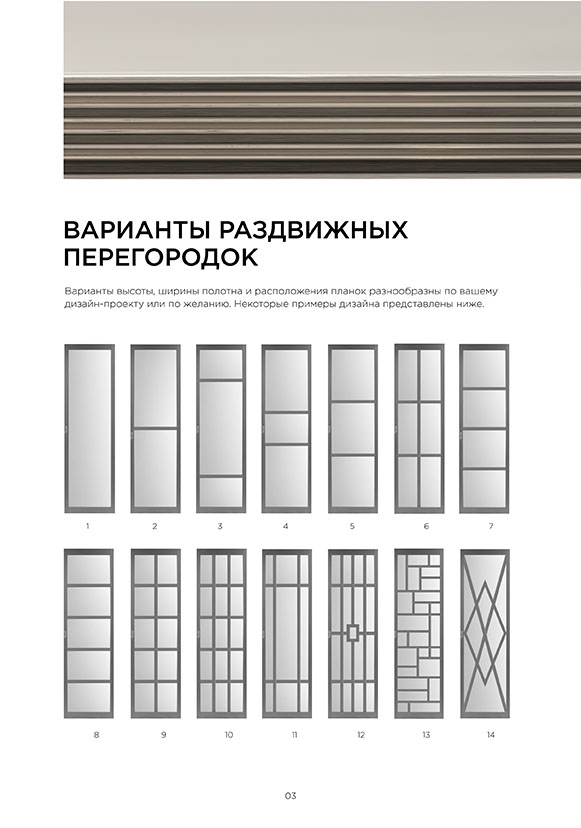 ВАРИАНТЫ РАЗДВИЖНЫХ ПЕРЕГОРОДОК

Варианты высоты, ширины полотна и расположения планок разнообразны по вашему дизайн-проекту или по желанию. Некоторые примеры дизайна представлены ниже.

1 2 3 4 5 6 7

8 9 10 11 12 13 14

03